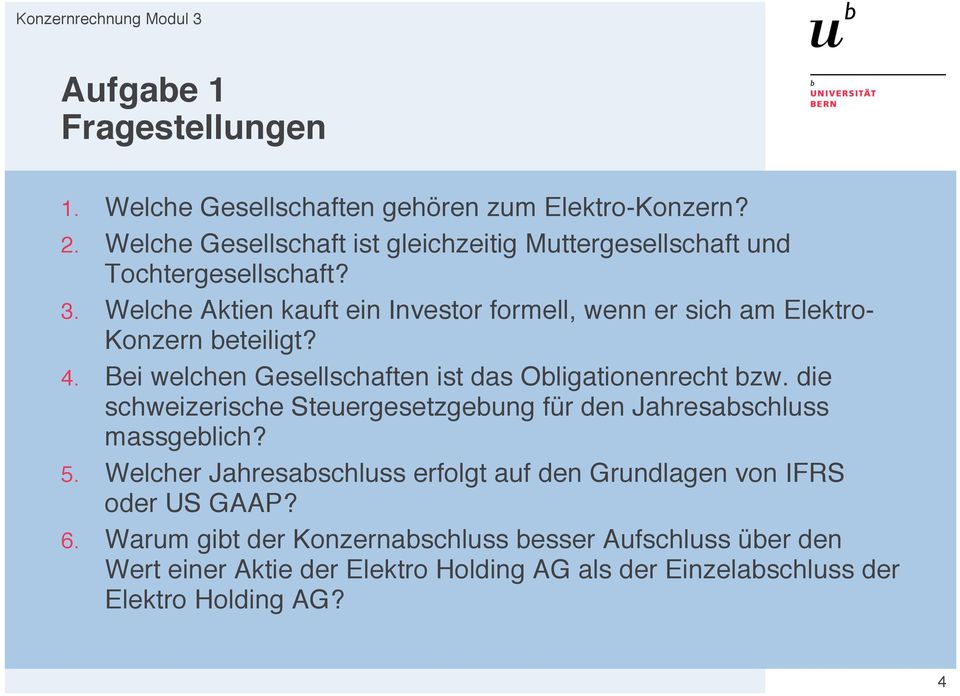 Konzernrechnung Modul 3

$u^b$

b
UNIVERSITÄT
BERN

Aufgabe 1
Fragestellungen

1. Welche Gesellschaften gehören zum Elektro-Konzern?
2. Welche Gesellschaft ist gleichzeitig Muttergesellschaft und Tochtergesellschaft?
3. Welche Aktien kauft ein Investor formell, wenn er sich am Elektro-Konzern beteiligt?
4. Bei welchen Gesellschaften ist das Obligationenrecht bzw. die schweizerische Steuergesetzgebung für den Jahresabschluss massgeblich?
5. Welcher Jahresabschluss erfolgt auf den Grundlagen von IFRS oder US GAAP?
6. Warum gibt der Konzernabschluss besser Aufschluss über den Wert einer Aktie der Elektro Holding AG als der Einzelabschluss der Elektro Holding AG?

4